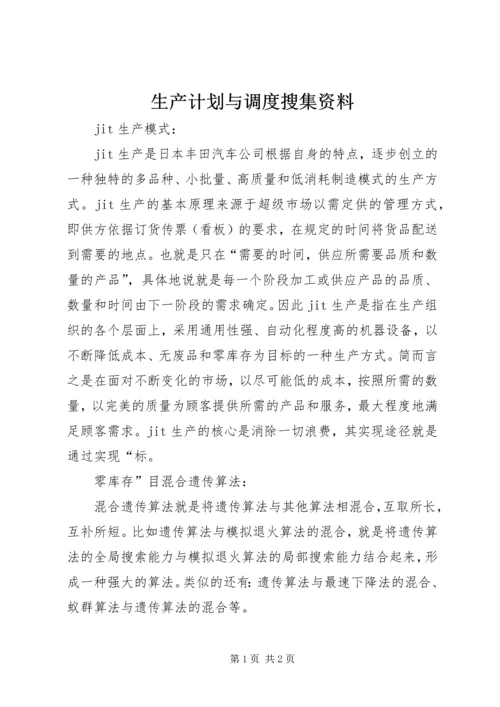 生产计划与调度搜集资料

jit 生产模式：

jit 生产是日本丰田汽车公司根据自身的特点，逐步创立的一种独特的多品种、小批量、高质量和低消耗制造模式的生产方式。jit 生产的基本原理来源于超级市场以需定供的管理方式，即供方依据订货传票（看板）的要求，在规定的时间将货品配送到需要的地点。也就是只在“需要的时间，供应所需要品质和数量的产品”，具体地说就是每一个阶段加工或供应产品的品质、数量和时间由下一阶段的需求确定。因此 jit 生产是指在生产组织的各个层面上，采用通用性强、自动化程度高的机器设备，以不断降低成本、无废品和零库存为目标的一种生产方式。简而言之是在面对不断变化的市场，以尽可能低的成本，按照所需的数量，以完美的质量为顾客提供所需的产品和服务，最大程度地满足顾客需求。jit 生产的核心是消除一切浪费，其实现途径就是通过实现“标。

零库存”目混合遗传算法：

混合遗传算法就是将遗传算法与其他算法相混合，互取所长，互补所短。比如遗传算法与模拟退火算法的混合，就是将遗传算法的全局搜索能力与模拟退火算法的局部搜索能力结合起来，形成一种强大的算法。类似的还有：遗传算法与最速下降法的混合、蚁群算法与遗传算法的混合等。

第 1 页 共 2 页